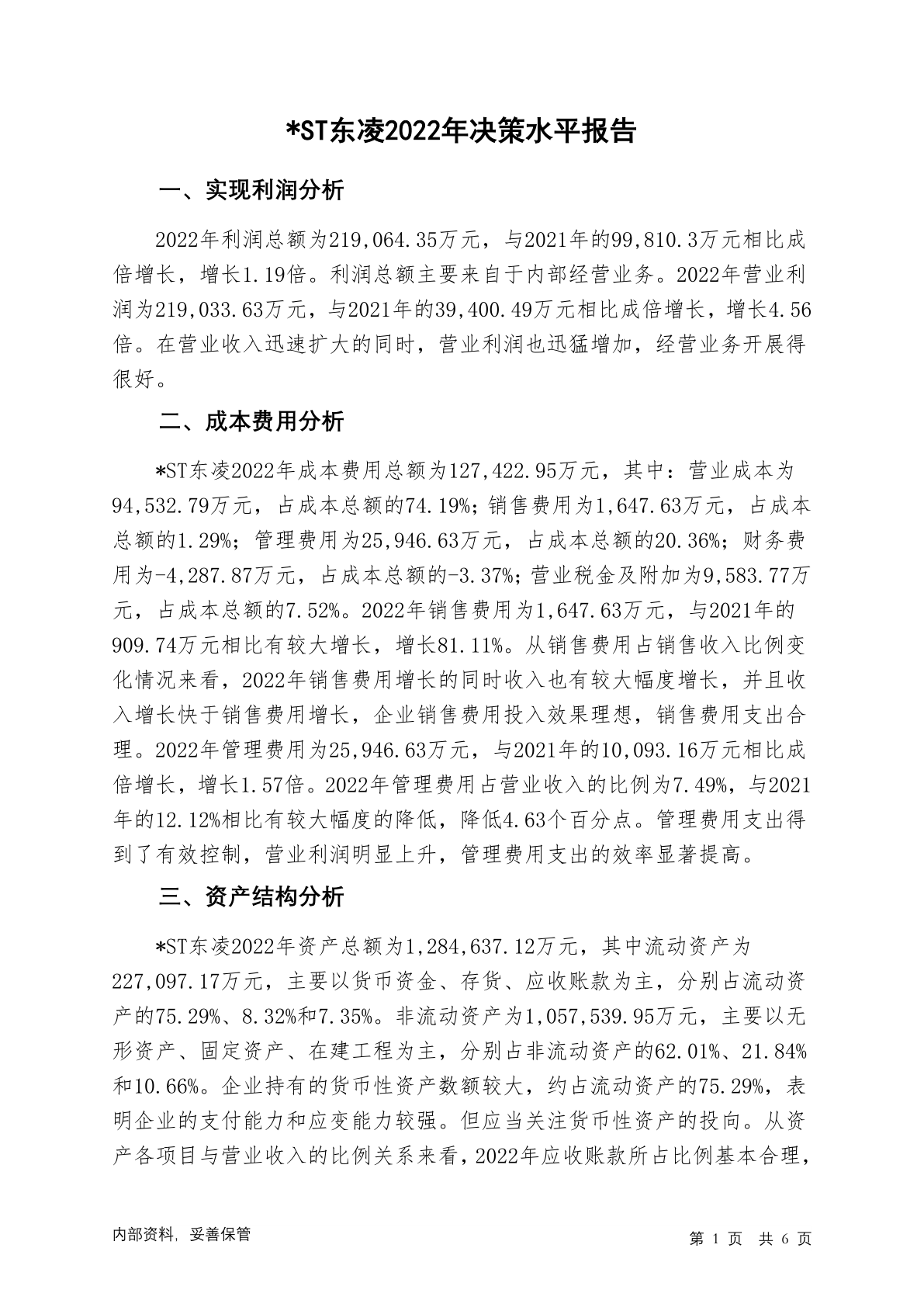 *ST东凌2022年决策水平报告

一、实现利润分析

2022年利润总额为219,064.35万元，与2021年的99,810.3万元相比成倍增长，增长1.19倍。利润总额主要来自于内部经营业务。2022年营业利润为219,033.63万元，与2021年的39,400.49万元相比成倍增长，增长4.56倍。在营业收入迅速扩大的同时，营业利润也迅猛增加，经营业务开展得很好。

二、成本费用分析

*ST东凌2022年成本费用总额为127,422.95万元，其中：营业成本为94,532.79万元，占成本总额的74.19%；销售费用为1,647.63万元，占成本总额的1.29%；管理费用为25,946.63万元，占成本总额的20.36%；财务费用为-4,287.87万元，占成本总额的-3.37%；营业税金及附加为9,583.77万元，占成本总额的7.52%。2022年销售费用为1,647.63万元，与2021年的909.74万元相比有较大增长，增长81.11%。从销售费用占销售收入比例变化情况来看，2022年销售费用增长的同时收入也有较大幅度增长，并且收入增长快于销售费用增长，企业销售费用投入效果理想，销售费用支出合理。2022年管理费用为25,946.63万元，与2021年的10,093.16万元相比成倍增长，增长1.57倍。2022年管理费用占营业收入的比例为7.49%，与2021年的12.12%相比有较大幅度的降低，降低4.63个百分点。管理费用支出得到了有效控制，营业利润明显上升，管理费用支出的效率显著提高。

三、资产结构分析

*ST东凌2022年资产总额为1,284,637.12万元，其中流动资产为227,097.17万元，主要以货币资金、存货、应收账款为主，分别占流动资产的75.29%、8.32%和7.35%。非流动资产为1,057,539.95万元，主要以无形资产、固定资产、在建工程为主，分别占非流动资产的62.01%、21.84%和10.66%。企业持有的货币性资产数额较大，约占流动资产的75.29%，表明企业的支付能力和应变能力较强。但应当关注货币性资产的投向。从资产各项目与营业收入的比例关系来看，2022年应收账款所占比例基本合理，

内部资料，妥善保管

第 1 页 共 6 页